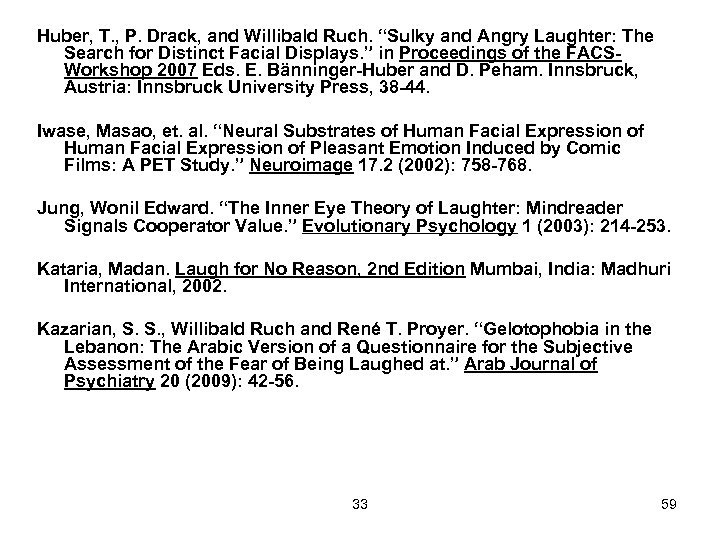 Huber, T., P. Drack, and Willibald Ruch. "Sulky and Angry Laughter: The Search for Distinct Facial Displays." in Proceedings of the FACS-Workshop 2007 Eds. E. Bänninger-Huber and D. Peham. Innsbruck, Austria: Innsbruck University Press, 38-44.

Iwase, Masao, et. al. "Neural Substrates of Human Facial Expression of Human Facial Expression of Pleasant Emotion Induced by Comic Films: A PET Study." Neuroimage 17.2 (2002): 758-768.

Jung, Wonil Edward. "The Inner Eye Theory of Laughter: Mindreader Signals Cooperator Value." Evolutionary Psychology 1 (2003): 214-253.

Kataria, Madan. Laugh for No Reason, 2nd Edition Mumbai, India: Madhuri International, 2002.

Kazarian, S. S., Willibald Ruch and René T. Proyer. "Gelotophobia in the Lebanon: The Arabic Version of a Questionnaire for the Subjective Assessment of the Fear of Being Laughed at." Arab Journal of Psychiatry 20 (2009): 42-56.

33

59